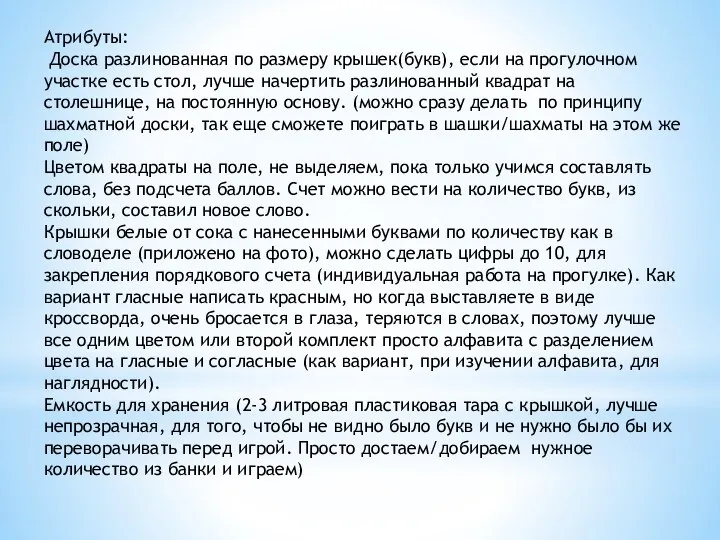 Атрибуты:
Доска разлинованная по размеру крышек(букв), если на прогулочном участке есть стол, лучше начертить разлинованный квадрат на столешнице, на постоянную основу. (можно сразу делать по принципу шахматной доски, так еще сможете поиграть в шашки/шахматы на этом же поле)
Цветом квадраты на поле, не выделяем, пока только учимся составлять слова, без подсчета баллов. Счет можно вести на количество букв, из скольки, составил новое слово.
Крышки белые от сока с нанесенными буквами по количеству как в словоделе (приложено на фото), можно сделать цифры до 10, для закрепления порядкового счета (индивидуальная работа на прогулке). Как вариант гласные написать красным, но когда выставляете в виде кроссворда, очень бросается в глаза, теряются в словах, поэтому лучше все одним цветом или второй комплект просто алфавита с разделением цвета на гласные и согласные (как вариант, при изучении алфавита, для наглядности).
Емкость для хранения (2-3 литровая пластиковая тара с крышкой, лучше непрозрачная, для того, чтобы не видно было букв и не нужно было бы их переворачивать перед игрой. Просто достаем/добираем нужное количество из банки и играем)